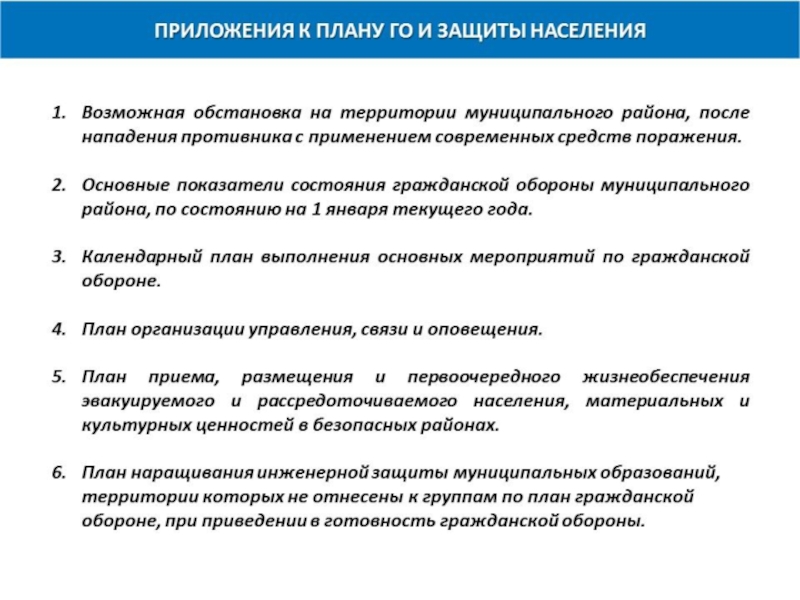 ПРИЛОЖЕНИЯ К ПЛАНУ ГО И ЗАЩИТЫ НАСЕЛЕНИЯ

1. Возможная обстановка на территории муниципального района, после нападения противника с применением современных средств поражения.

2. Основные показатели состояния гражданской обороны муниципального района, по состоянию на 1 января текущего года.

3. Календарный план выполнения основных мероприятий по гражданской обороне.

4. План организации управления, связи и оповещения.

5. План приема, размещения и первоочередного жизнеобеспечения эвакуируемого и рассредоточиваемого населения, материальных и культурных ценностей в безопасных районах.

6. План наращивания инженерной защиты муниципальных образований, территории которых не отнесены к группам по план гражданской обороне, при приведении в готовность гражданской обороны.